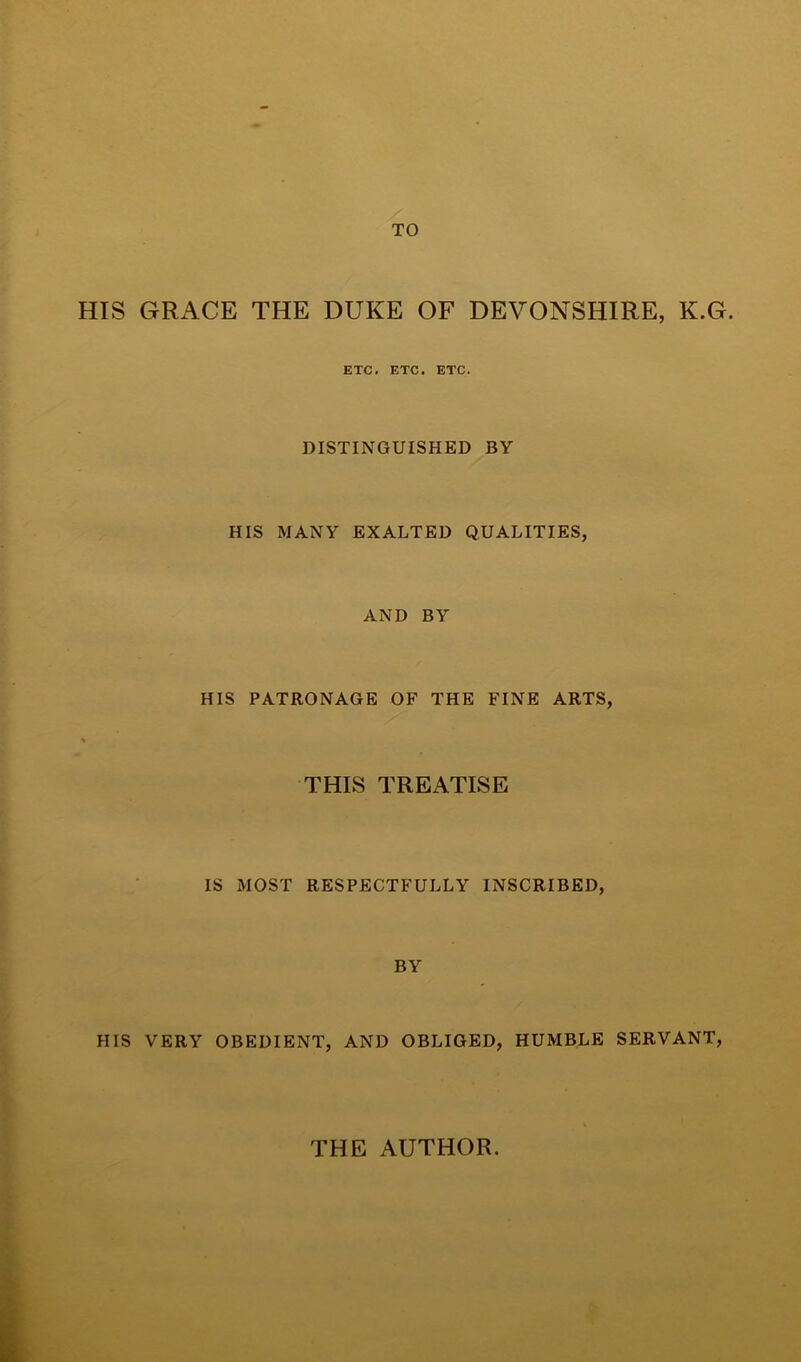 TO

HIS GRACE THE DUKE OF DEVONSHIRE, K.G.

ETC. ETC. ETC.

DISTINGUISHED BY

HIS MANY EXALTED QUALITIES,

AND BY

HIS PATRONAGE OF THE FINE ARTS,

THIS TREATISE

IS MOST RESPECTFULLY INSCRIBED,

BY

HIS VERY OBEDIENT, AND OBLIGED, HUMBLE SERVANT,

THE AUTHOR.